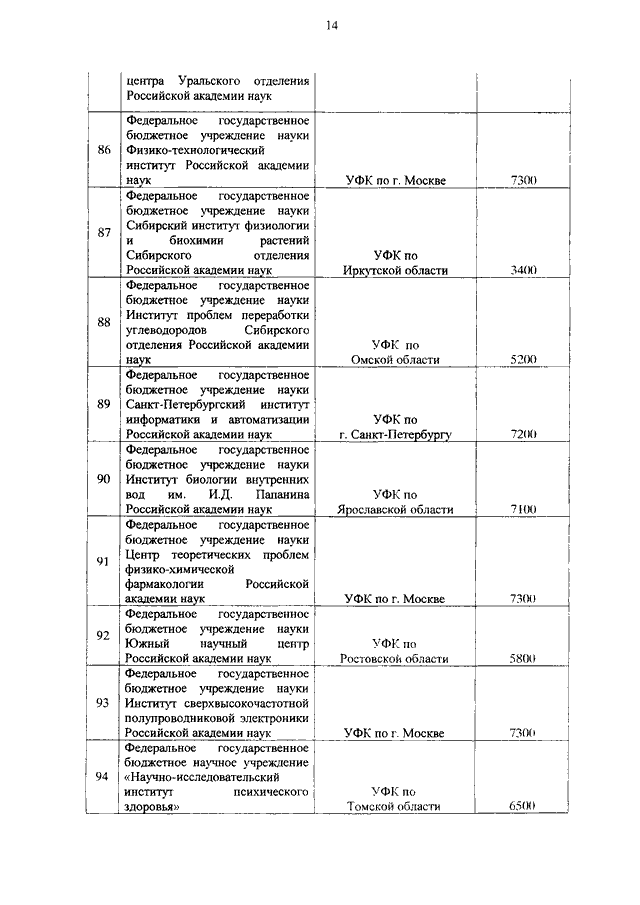 14

| | | | |
|---|---|---|---|
| | центра Уральского отделения Российской академии наук | | |
| 86 | Федеральное государственное бюджетное учреждение науки Физико-технологический институт Российской академии наук | УФК по г. Москве | 7300 |
| 87 | Федеральное государственное бюджетное учреждение науки Сибирский институт физиологии и биохимии растений Сибирского отделения Российской академии наук | УФК по Иркутской области | 3400 |
| 88 | Федеральное государственное бюджетное учреждение науки Институт проблем переработки углеводородов Сибирского отделения Российской академии наук | УФК по Омской области | 5200 |
| 89 | Федеральное государственное бюджетное учреждение науки Санкт-Петербургский институт информатики и автоматизации Российской академии наук | УФК по г. Санкт-Петербургу | 7200 |
| 90 | Федеральное государственное бюджетное учреждение науки Институт биологии внутренних вод им. И.Д. Папанина Российской академии наук | УФК по Ярославской области | 7100 |
| 91 | Федеральное государственное бюджетное учреждение науки Центр теоретических проблем физико-химической фармакологии Российской академии наук | УФК по г. Москве | 7300 |
| 92 | Федеральное государственное бюджетное учреждение науки Южный научный центр Российской академии наук | УФК по Ростовской области | 5800 |
| 93 | Федеральное государственное бюджетное учреждение науки Институт сверхвысокочастотной полупроводниковой электроники Российской академии наук | УФК по г. Москве | 7300 |
| 94 | Федеральное государственное бюджетное научное учреждение «Научно-исследовательский институт психического здоровья» | УФК по Томской области | 6500 |